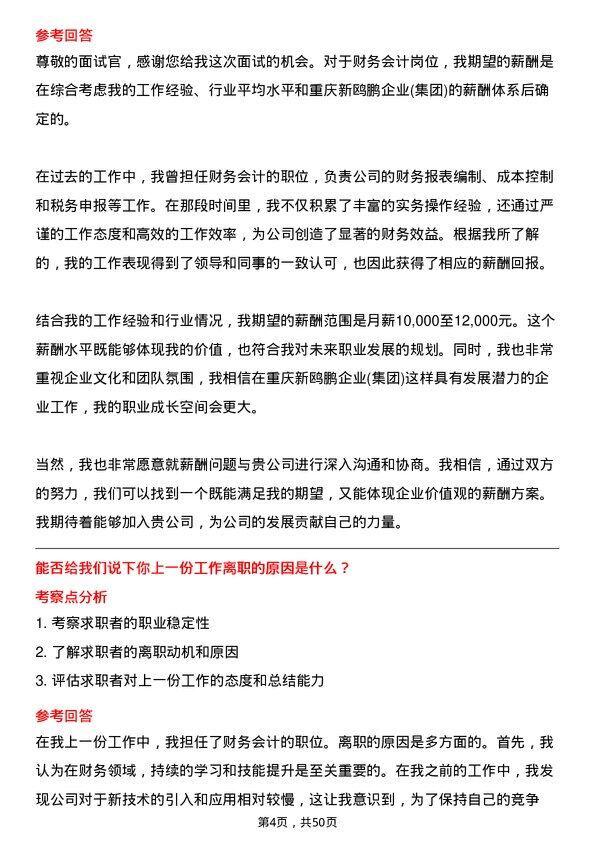 参考回答

尊敬的面试官，感谢您给我这次面试的机会。对于财务会计岗位，我期望的薪酬是在综合考虑我的工作经验、行业平均水平和重庆新鸥鹏企业(集团)的薪酬体系后确定的。

在过去的工作中，我曾担任财务会计的职位，负责公司的财务报表编制、成本控制和税务申报等工作。在那段时间里，我不仅积累了丰富的实务操作经验，还通过严谨的工作态度和高效的工作效率，为公司创造了显著的财务效益。根据我所了解的，我的工作表现得到了领导和同事的一致认可，也因此获得了相应的薪酬回报。

结合我的工作经验和行业情况，我期望的薪酬范围是月薪10,000至12,000元。这个薪酬水平既能够体现我的价值，也符合我对未来职业发展的规划。同时，我也非常重视企业文化和团队氛围，我相信在重庆新鸥鹏企业(集团)这样具有发展潜力的企业工作，我的职业成长空间会更大。

当然，我也非常愿意就薪酬问题与贵公司进行深入沟通和协商。我相信，通过双方的努力，我们可以找到一个既能满足我的期望，又能体现企业价值观的薪酬方案。我期待着能够加入贵公司，为公司的发展贡献自己的力量。

能否给我们说下你上一份工作离职的原因是什么？

考察点分析

1. 考察求职者的职业稳定性

2. 了解求职者的离职动机和原因

3. 评估求职者对上一份工作的态度和总结能力

参考回答

在我上一份工作中，我担任了财务会计的职位。离职的原因是多方面的。首先，我认为在财务领域，持续的学习和技能提升是至关重要的。在我之前的工作中，我发现公司对于新技术的引入和应用相对较慢，这让我意识到，为了保持自己的竞争

第4页，共50页